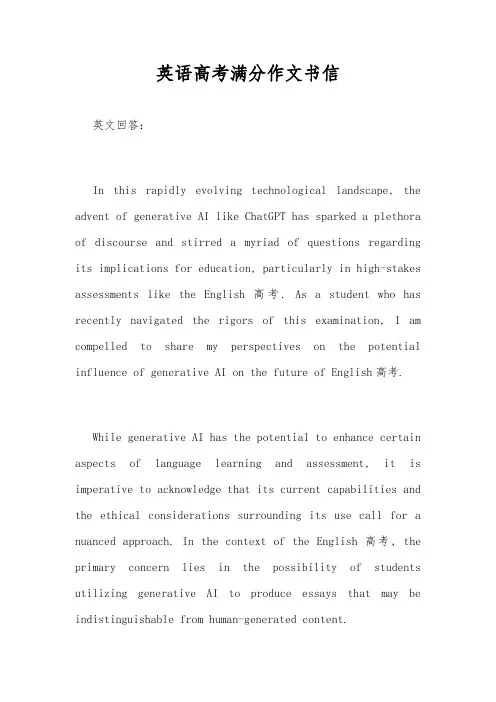 英语高考满分作文书信

英文回答：

In this rapidly evolving technological landscape, the advent of generative AI like ChatGPT has sparked a plethora of discourse and stirred a myriad of questions regarding its implications for education, particularly in high-stakes assessments like the English 高考. As a student who has recently navigated the rigors of this examination, I am compelled to share my perspectives on the potential influence of generative AI on the future of English 高考.

While generative AI has the potential to enhance certain aspects of language learning and assessment, it is imperative to acknowledge that its current capabilities and the ethical considerations surrounding its use call for a nuanced approach. In the context of the English 高考, the primary concern lies in the possibility of students utilizing generative AI to produce essays that may be indistinguishable from human-generated content.